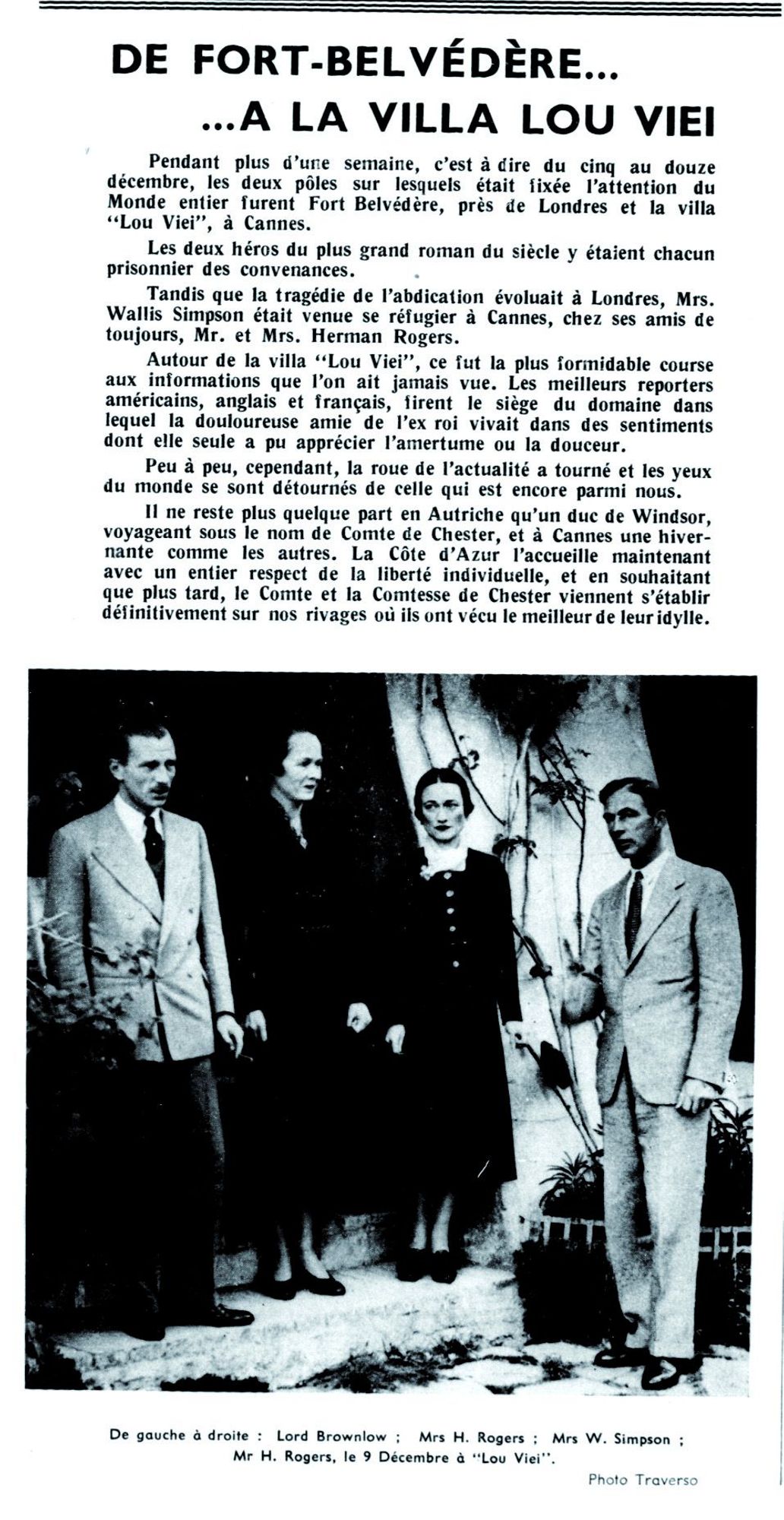 DE FORT-BELVÉDÈRE...
...A LA VILLA LOU VIEI

Pendant plus d'une semaine, c'est à dire du cinq au douze décembre, les deux pôles sur lesquels était fixée l'attention du Monde entier furent Fort Belvédère, près de Londres et la villa "Lou Viei", à Cannes.

Les deux héros du plus grand roman du siècle y étaient chacun prisonnier des convenances.

Tandis que la tragédie de l'abdication évoluait à Londres, Mrs. Wallis Simpson était venue se réfugier à Cannes, chez ses amis de toujours, Mr. et Mrs. Herman Rogers.

Autour de la villa "Lou Viei", ce fut la plus formidable course aux informations que l'on ait jamais vue. Les meilleurs reporters américains, anglais et français, firent le siège du domaine dans lequel la douloureuse amie de l'ex roi vivait dans des sentiments dont elle seule a pu apprécier l'amertume ou la douceur.

Peu à peu, cependant, la roue de l'actualité a tourné et les yeux du monde se sont détournés de celle qui est encore parmi nous.

Il ne reste plus quelque part en Autriche qu'un duc de Windsor, voyageant sous le nom de Comte de Chester, et à Cannes une hivernante comme les autres. La Côte d'Azur l'accueille maintenant avec un entier respect de la liberté individuelle, et en souhaitant que plus tard, le Comte et la Comtesse de Chester viennent s'établir définitivement sur nos rivages où ils ont vécu le meilleur de leur idylle.

De gauche à droite : Lord Brownlow ; Mrs H. Rogers ; Mrs W. Simpson ; Mr H. Rogers, le 9 Décembre à "Lou Viei".

Photo Traverso